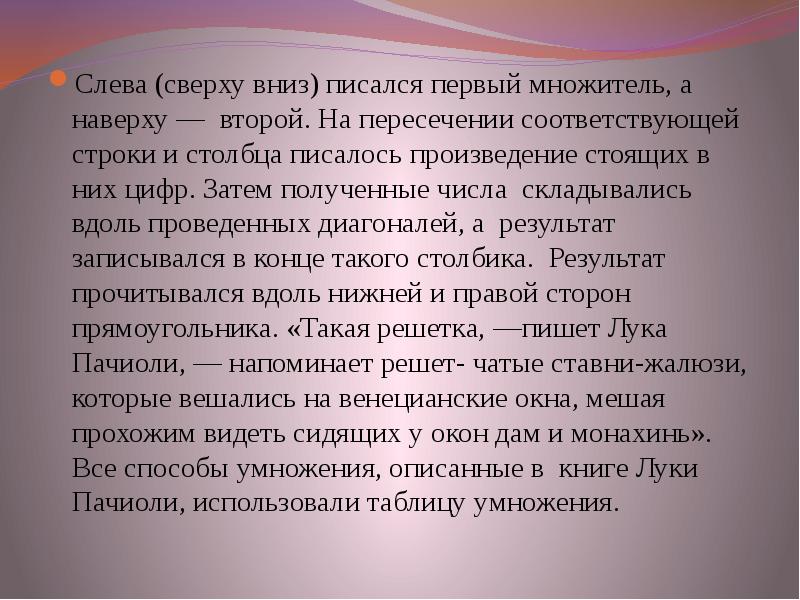 Слева (сверху вниз) писался первый множитель, а наверху — второй. На пересечении соответствующей строки и столбца писалось произведение стоящих в них цифр. Затем полученные числа складывались вдоль проведенных диагоналей, а результат записывался в конце такого столбика. Результат прочитывался вдоль нижней и правой сторон прямоугольника. «Такая решетка, —пишет Лука Пачиоли, — напоминает решет- чатые ставни-жалюзи, которые вешались на венецианские окна, мешая прохожим видеть сидящих у окон дам и монахинь». Все способы умножения, описанные в книге Луки Пачиоли, использовали таблицу умножения.